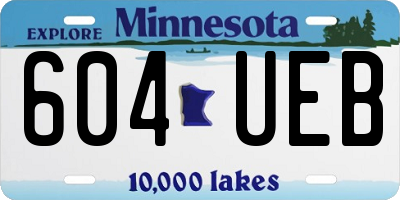 EXPLORE Minnesota

604 UEB

10,000 lakes